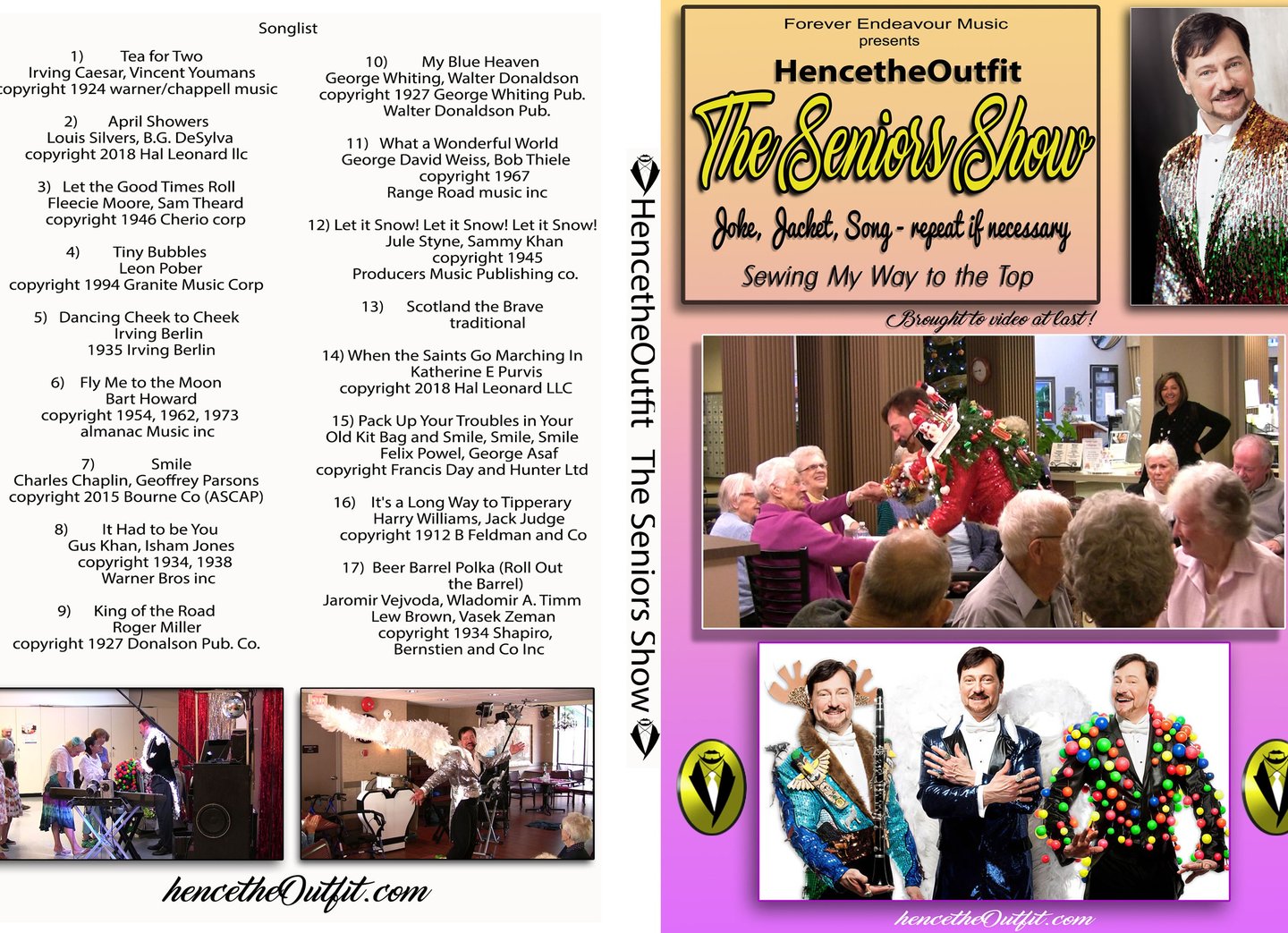 Songlist

1) Tea for Two
Irving Caesar, Vincent Youmans
copyright 1924 warner/chappell music

2) April Showers
Louis Silvers, B.G. DeSylva
copyright 2018 Hal Leonard llc

3) Let the Good Times Roll
Fleecie Moore, Sam Theard
copyright 1946 Cherio corp

4) Tiny Bubbles
Leon Pober
copyright 1994 Granite Music Corp

5) Dancing Cheek to Cheek
Irving Berlin
1935 Irving Berlin

6) Fly Me to the Moon
Bart Howard
copyright 1954, 1962, 1973
almanac Music inc

7) Smile
Charles Chaplin, Geoffrey Parsons
copyright 2015 Bourne Co (ASCAP)

8) It Had to be You
Gus Khan, Isham Jones
copyright 1934, 1938
Warner Bros inc

9) King of the Road
Roger Miller
copyright 1927 Donalson Pub. Co.

10) My Blue Heaven
George Whiting, Walter Donaldson
copyright 1927 George Whiting Pub.
Walter Donaldson Pub.

11) What a Wonderful World
George David Weiss, Bob Thiele
copyright 1967
Range Road music inc

12) Let it Snow! Let it Snow! Let it Snow!
Jule Styne, Sammy Khan
copyright 1945
Producers Music Publishing co.

13) Scotland the Brave
traditional

14) When the Saints Go Marching In
Katherine E Purvis
copyright 2018 Hal Leonard LLC

15) Pack Up Your Troubles in Your Old Kit Bag and Smile, Smile, Smile
Felix Powel, George Asaf
copyright Francis Day and Hunter Ltd

16) It's a Long Way to Tipperary
Harry Williams, Jack Judge
copyright 1912 B Feldman and Co

17) Beer Barrel Polka (Roll Out the Barrel)
Jaromir Vejvoda, Wladomir A. Timm
Lew Brown, Vasek Zeman
copyright 1934 Shapiro,
Bernstien and Co Inc

hencetheOutfit.com

HencetheOutfit The Seniors Show

Forever Endeavour Music
presents
HencetheOutfit
The Seniors Show
Joke, Jacket, Song - repeat if necessary
Sewing My Way to the Top
Brought to video at last!

hencetheOutfit.com